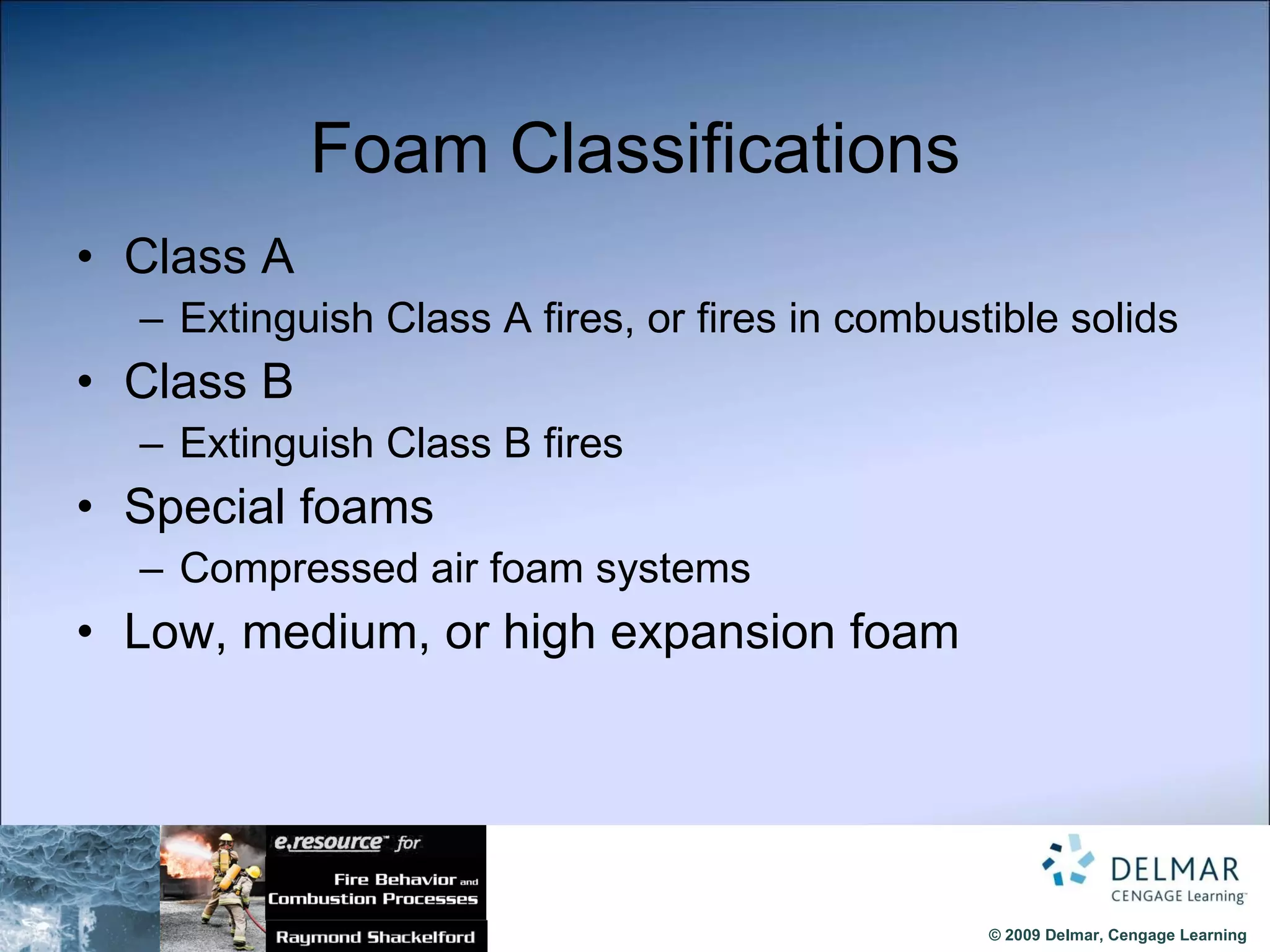 Foam Classifications

• Class A
– Extinguish Class A fires, or fires in combustible solids
• Class B
– Extinguish Class B fires
• Special foams
– Compressed air foam systems
• Low, medium, or high expansion foam

e.resource™ for
Fire Behavior and Combustion Processes
Raymond Shackelford

DELMAR
CENGAGE Learning™

© 2009 Delmar, Cengage Learning